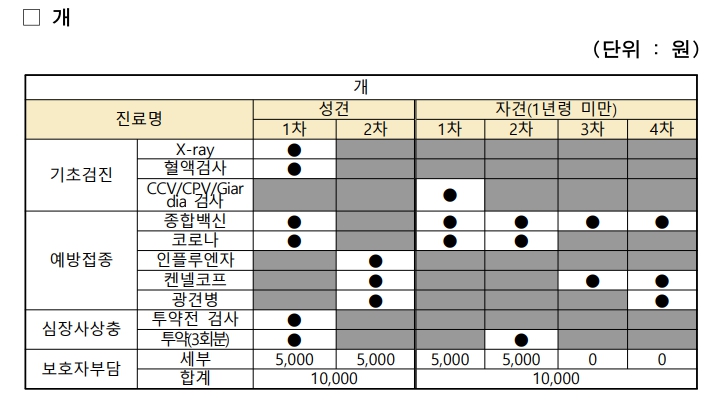 □ 개

(단위 : 원)

| 개 | | | | | | | |
|---|---|---|---|---|---|---|---|
| 진료명 | | 성견 | | 자견(1년령 미만) | | | |
| | | 1차 | 2차 | 1차 | 2차 | 3차 | 4차 |
| 기초검진 | X-ray | ● | | | | | |
| | 혈액검사 | ● | | | | | |
| | CCV/CPV/Giardia 검사 | | | ● | | | |
| 예방접종 | 종합백신 | ● | | ● | ● | ● | ● |
| | 코로나 | ● | | ● | ● | | |
| | 인플루엔자 | | ● | | | | |
| | 켄넬코프 | | ● | | | ● | ● |
| | 광견병 | | ● | | | | ● |
| 심장사상충 | 투약전 검사 | ● | | | | | |
| | 투약(3회분) | ● | | | ● | | |
| 보호자부담 | 세부 | 5,000 | 5,000 | 5,000 | 5,000 | 0 | 0 |
| | 합계 | 10,000 | | 10,000 | | | |